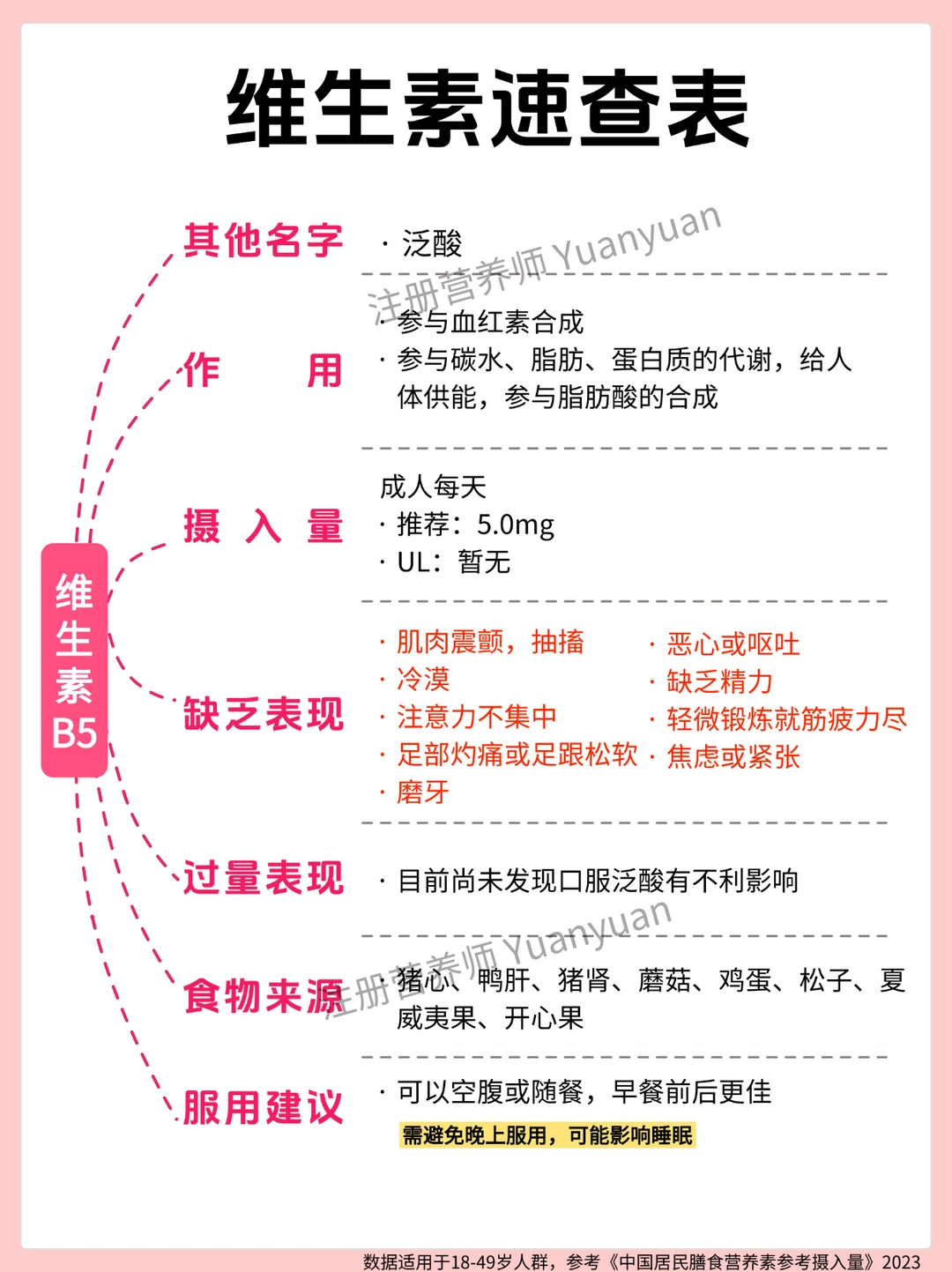 维生素速查表

维生素B5

其他名字
· 泛酸

注册营养师 Yuanyuan

作 用
· 参与血红素合成
· 参与碳水、脂肪、蛋白质的代谢，给人体供能，参与脂肪酸的合成

摄 入 量
成人每天
· 推荐：5.0mg
· UL：暂无

缺乏表现
· 肌肉震颤，抽搐
· 冷漠
· 注意力不集中
· 足部灼痛或足跟松软
· 磨牙
· 恶心或呕吐
· 缺乏精力
· 轻微锻炼就筋疲力尽
· 焦虑或紧张

过量表现
· 目前尚未发现口服泛酸有不利影响

注册营养师 Yuanyuan

食物来源
· 猪心、鸭肝、猪肾、蘑菇、鸡蛋、松子、夏威夷果、开心果

服用建议
· 可以空腹或随餐，早餐前后更佳
需避免晚上服用，可能影响睡眠

数据适用于18-49岁人群，参考《中国居民膳食营养素参考摄入量》2023